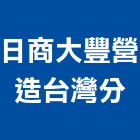 日商大豐營造台灣分